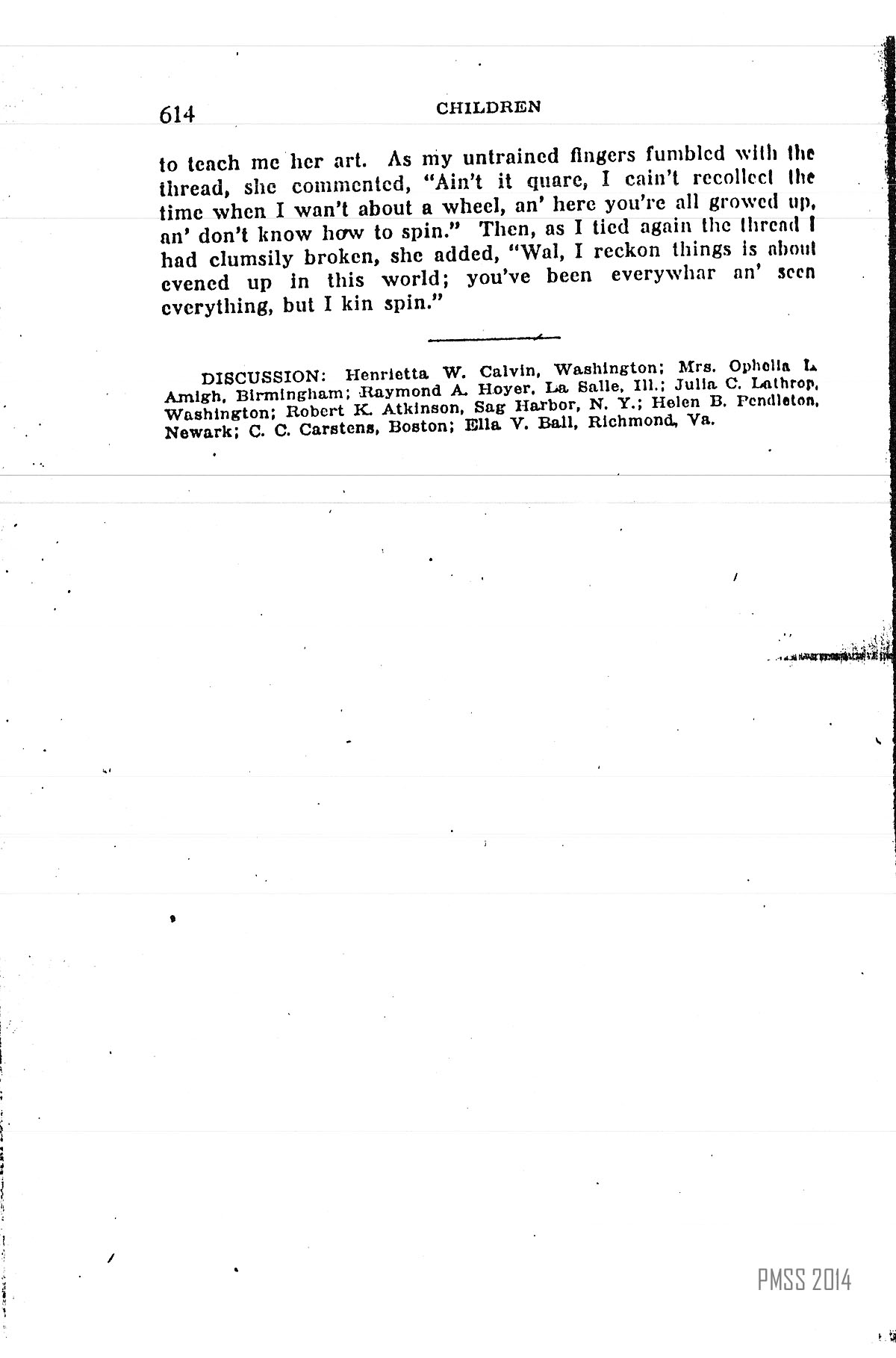 614 CHILDREN

to teach me her art. As my untrained fingers fumbled with the thread, she commented, "Ain't it quare, I cain't recollect the time when I wan't about a wheel, an' here you're all growed up, an' don't know how to spin." Then, as I tied again the thread I had clumsily broken, she added, "Wal, I reckon things is about evened up in this world; you've been everywhar an' seen everything, but I kin spin."

DISCUSSION: Henrietta W. Calvin, Washington; Mrs. Ophelia L. Amigh, Birmingham; Raymond A. Hoyer, La Salle, Ill.; Julia C. Lathrop, Washington; Robert K. Atkinson, Sag Harbor, N. Y.; Helen B. Pendleton, Newark; C. C. Carstens, Boston; Ella V. Ball, Richmond, Va.

PMSS 2014